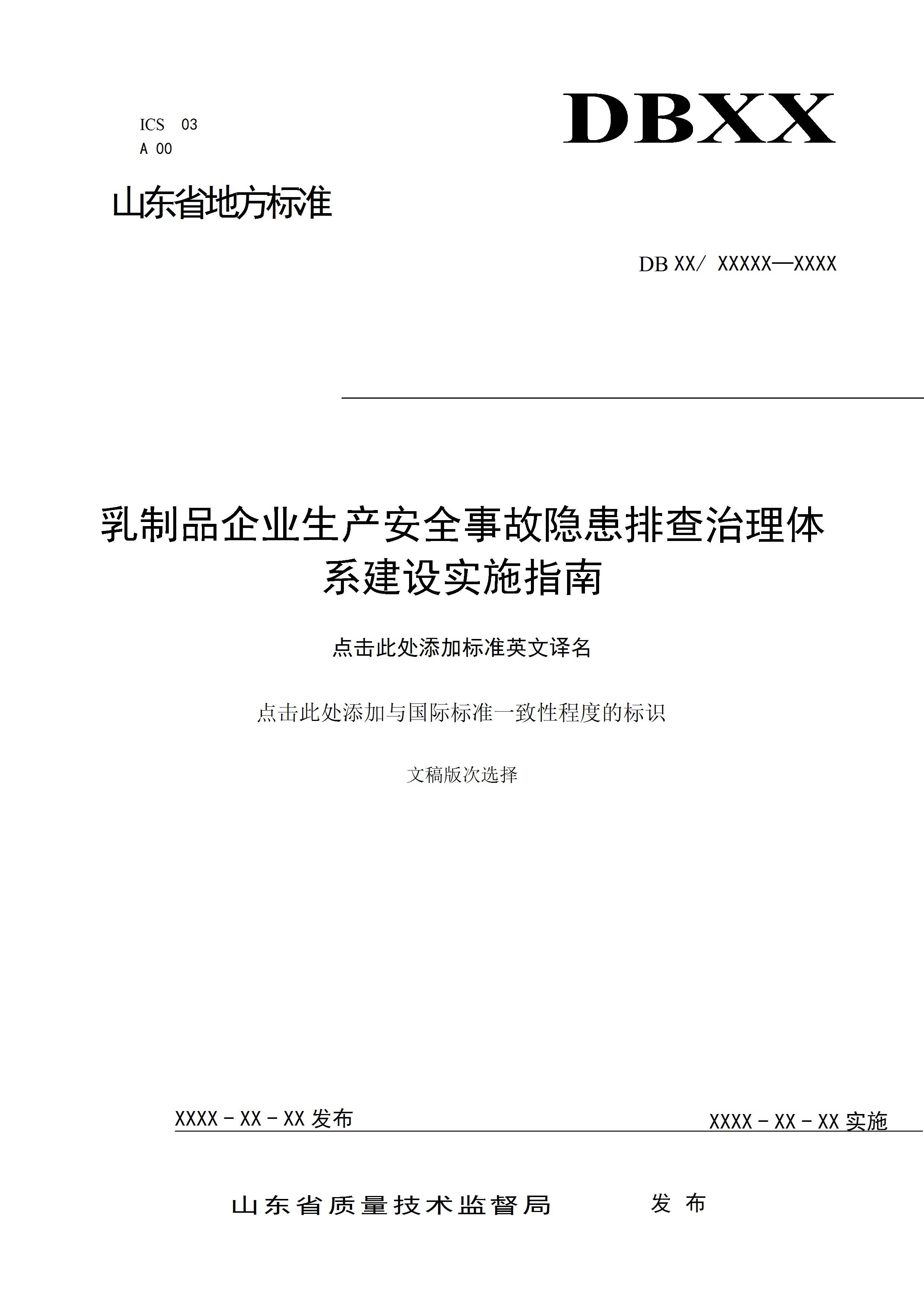 ICS 03
A 00

DBXX

山东省地方标准

DB XX/ XXXXX—XXXX

乳制品企业生产安全事故隐患排查治理体系建设实施指南

点击此处添加标准英文译名

点击此处添加与国际标准一致性程度的标识

文稿版次选择

XXXX－XX－XX 发布

XXXX－XX－XX 实施

山东省质量技术监督局　　发布